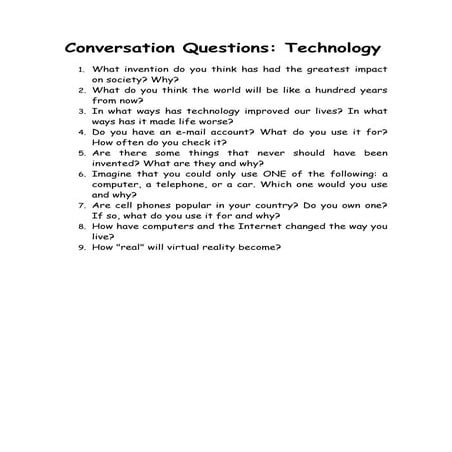 Conversation Questions: Technology

1. What invention do you think has had the greatest impact on society? Why?
2. What do you think the world will be like a hundred years from now?
3. In what ways has technology improved our lives? In what ways has it made life worse?
4. Do you have an e-mail account? What do you use it for? How often do you check it?
5. Are there some things that never should have been invented? What are they and why?
6. Imagine that you could only use ONE of the following: a computer, a telephone, or a car. Which one would you use and why?
7. Are cell phones popular in your country? Do you own one? If so, what do you use it for and why?
8. How have computers and the Internet changed the way you live?
9. How "real" will virtual reality become?